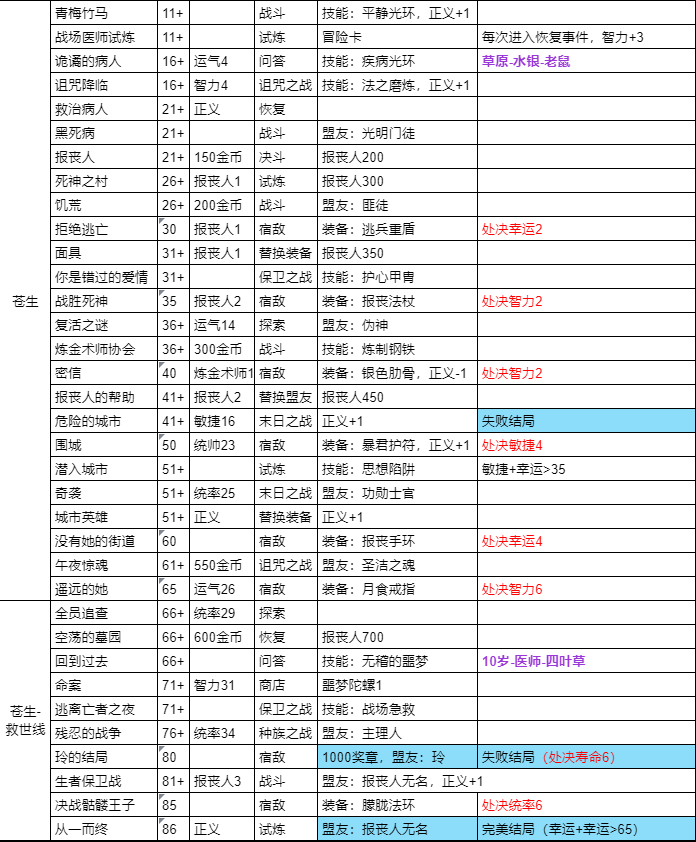 | | | | | | | |
|---|---|---|---|---|---|---|
| 苍生 | 青梅竹马 | 11+ | | 战斗 | 技能：平静光环，正义+1 | |
| | 战场医师试炼 | 11+ | | 试炼 | 冒险卡 | 每次进入恢复事件，智力+3 |
| | 诡谲的病人 | 16+ | 运气4 | 问答 | 技能：疾病光环 | 草原-水银-老鼠 |
| | 诅咒降临 | 16+ | 智力4 | 诅咒之战 | 技能：法之磨炼，正义+1 | |
| | 救治病人 | 21+ | 正义 | 恢复 | | |
| | 黑死病 | 21+ | | 战斗 | 盟友：光明门徒 | |
| | 报丧人 | 21+ | 150金币 | 决斗 | 报丧人200 | |
| | 死神之村 | 26+ | 报丧人1 | 试炼 | 报丧人300 | |
| | 饥荒 | 26+ | 200金币 | 战斗 | 盟友：匪徒 | |
| | 拒绝逃亡 | 30 | 报丧人1 | 宿敌 | 装备：逃兵重盾 | 处决幸运2 |
| | 面具 | 31+ | 报丧人1 | 替换装备 | 报丧人350 | |
| | 你是错过的爱情 | 31+ | | 保卫之战 | 技能：护心甲胄 | |
| | 战胜死神 | 35 | 报丧人2 | 宿敌 | 装备：报丧法杖 | 处决智力2 |
| | 复活之谜 | 36+ | 运气14 | 探索 | 盟友：伪神 | |
| | 炼金术师协会 | 36+ | 300金币 | 战斗 | 技能：炼制钢铁 | |
| | 密信 | 40 | 炼金术师1 | 宿敌 | 装备：银色肋骨，正义-1 | 处决智力2 |
| | 报丧人的帮助 | 41+ | 报丧人2 | 替换盟友 | 报丧人450 | |
| | 危险的城市 | 41+ | 敏捷16 | 末日之战 | 正义+1 | 失败结局 |
| | 围城 | 50 | 统帅23 | 宿敌 | 装备：暴君护符，正义+1 | 处决敏捷4 |
| | 潜入城市 | 51+ | | 试炼 | 技能：思想陷阱 | 敏捷+幸运>35 |
| | 奇袭 | 51+ | 统率25 | 末日之战 | 盟友：功勋士官 | |
| | 城市英雄 | 51+ | 正义 | 替换装备 | 正义+1 | |
| | 没有她的街道 | 60 | | 宿敌 | 装备：报丧手环 | 处决幸运4 |
| | 午夜惊魂 | 61+ | 550金币 | 诅咒之战 | 盟友：圣洁之魂 | |
| | 遥远的她 | 65 | 运气26 | 宿敌 | 装备：月食戒指 | 处决智力6 |
| 苍生-救世线 | 全员追查 | 66+ | 统率29 | 探索 | | |
| | 空荡的墓园 | 66+ | 600金币 | 恢复 | 报丧人700 | |
| | 回到过去 | 66+ | | 问答 | 技能：无稽的噩梦 | 10岁-医师-四叶草 |
| | 命案 | 71+ | 智力31 | 商店 | 噩梦陀螺1 | |
| | 逃离亡者之夜 | 71+ | | 保卫之战 | 技能：战场急救 | |
| | 残忍的战争 | 76+ | 统率34 | 种族之战 | 盟友：主理人 | |
| | 玲的结局 | 80 | | 宿敌 | 1000奖章，盟友：玲 | 失败结局（处决寿命6） |
| | 生者保卫战 | 81+ | 报丧人3 | 战斗 | 盟友：报丧人无名，正义+1 | |
| | 决战骷髅王子 | 85 | | 宿敌 | 装备：朦胧法环 | 处决统率6 |
| | 从一而终 | 86 | 正义 | 试炼 | 盟友：报丧人无名 | 完美结局（幸运+幸运>65） |